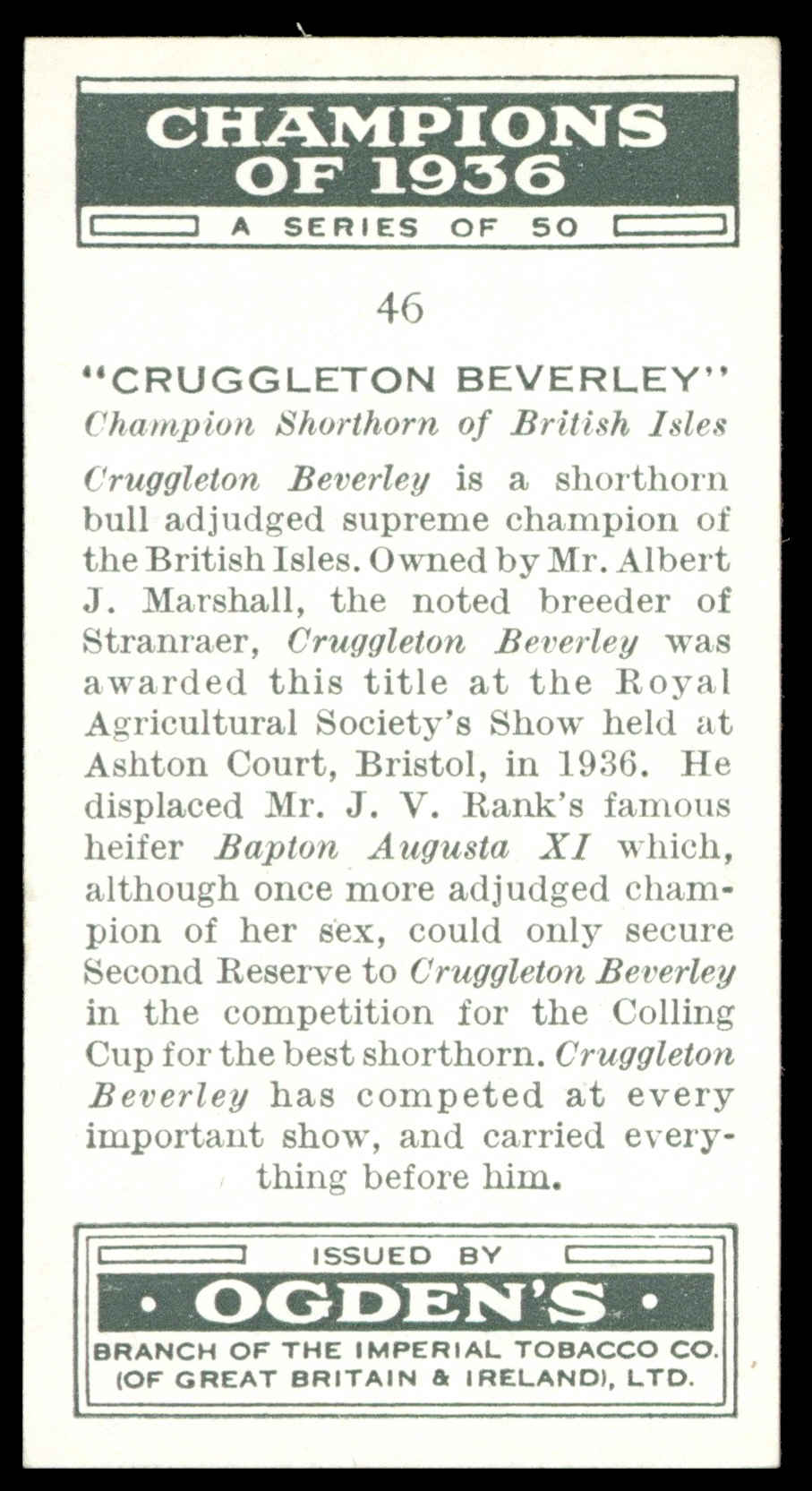 CHAMPIONS OF 1936

A SERIES OF 50

46

"CRUGGLETON BEVERLEY"

Champion Shorthorn of British Isles

Cruggleton Beverley is a shorthorn bull adjudged supreme champion of the British Isles. Owned by Mr. Albert J. Marshall, the noted breeder of Stranraer, Cruggleton Beverley was awarded this title at the Royal Agricultural Society's Show held at Ashton Court, Bristol, in 1936. He displaced Mr. J. V. Rank's famous heifer Bapton Augusta XI which, although once more adjudged champion of her sex, could only secure Second Reserve to Cruggleton Beverley in the competition for the Colling Cup for the best shorthorn. Cruggleton Beverley has competed at every important show, and carried everything before him.

ISSUED BY

• OGDEN'S •

BRANCH OF THE IMPERIAL TOBACCO CO.
(OF GREAT BRITAIN & IRELAND), LTD.